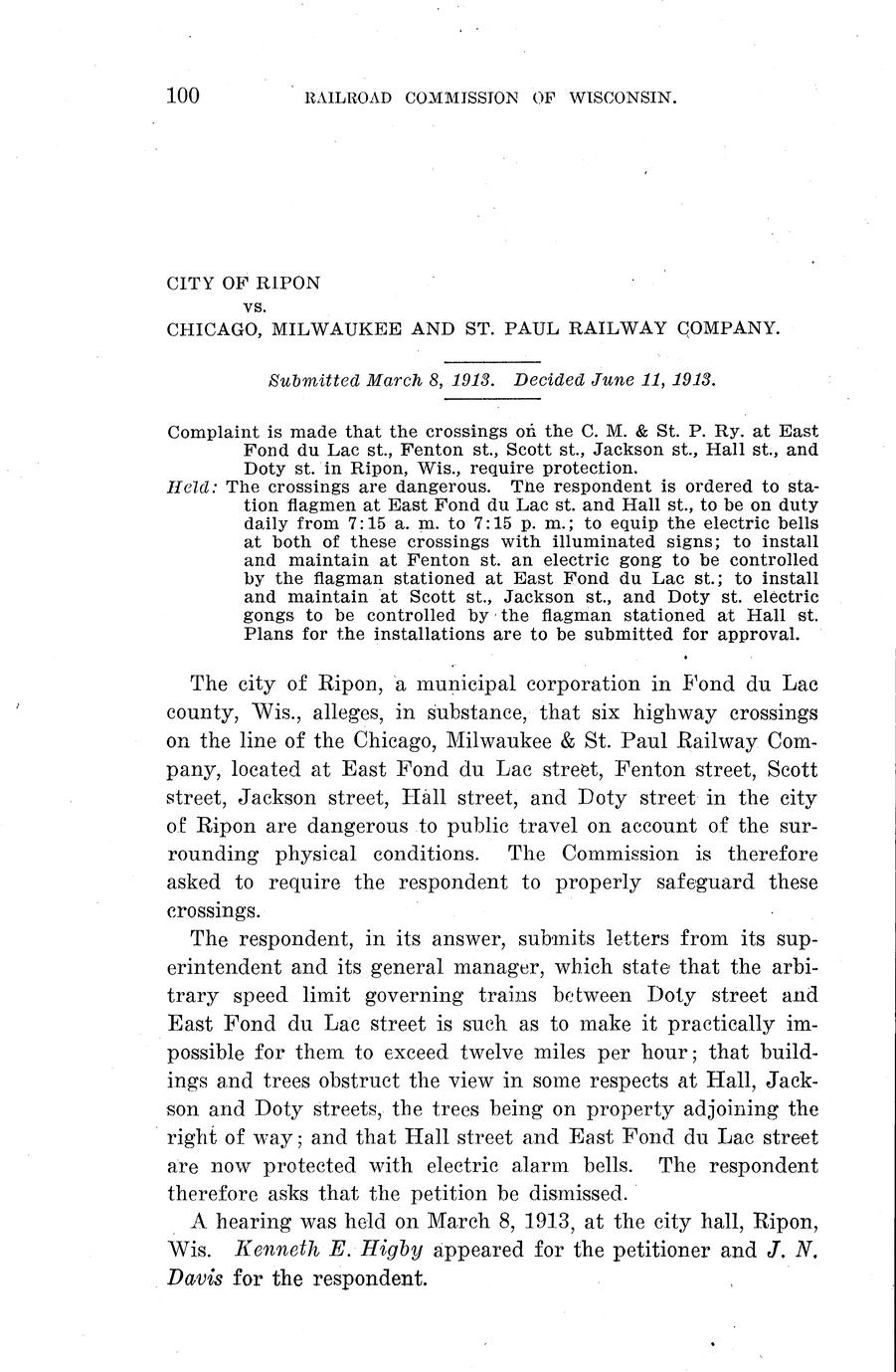 100 RAILROAD COMMISSION OF WISCONSIN.

CITY OF RIPON
vs.
CHICAGO, MILWAUKEE AND ST. PAUL RAILWAY COMPANY.

Submitted March 8, 1913. Decided June 11, 1913.

Complaint is made that the crossings on the C. M. & St. P. Ry. at East Fond du Lac st., Fenton st., Scott st., Jackson st., Hall st., and Doty st. in Ripon, Wis., require protection.
Held: The crossings are dangerous. The respondent is ordered to station flagmen at East Fond du Lac st. and Hall st., to be on duty daily from 7:15 a. m. to 7:15 p. m.; to equip the electric bells at both of these crossings with illuminated signs; to install and maintain at Fenton st. an electric gong to be controlled by the flagman stationed at East Fond du Lac st.; to install and maintain at Scott st., Jackson st., and Doty st. electric gongs to be controlled by the flagman stationed at Hall st. Plans for the installations are to be submitted for approval.

The city of Ripon, a municipal corporation in Fond du Lac county, Wis., alleges, in substance, that six highway crossings on the line of the Chicago, Milwaukee & St. Paul Railway Company, located at East Fond du Lac street, Fenton street, Scott street, Jackson street, Hall street, and Doty street in the city of Ripon are dangerous to public travel on account of the surrounding physical conditions. The Commission is therefore asked to require the respondent to properly safeguard these crossings.

The respondent, in its answer, submits letters from its superintendent and its general manager, which state that the arbitrary speed limit governing trains between Doty street and East Fond du Lac street is such as to make it practically impossible for them to exceed twelve miles per hour; that buildings and trees obstruct the view in some respects at Hall, Jackson and Doty streets, the trees being on property adjoining the right of way; and that Hall street and East Fond du Lac street are now protected with electric alarm bells. The respondent therefore asks that the petition be dismissed.

A hearing was held on March 8, 1913, at the city hall, Ripon, Wis. Kenneth E. Higby appeared for the petitioner and J. N. Davis for the respondent.